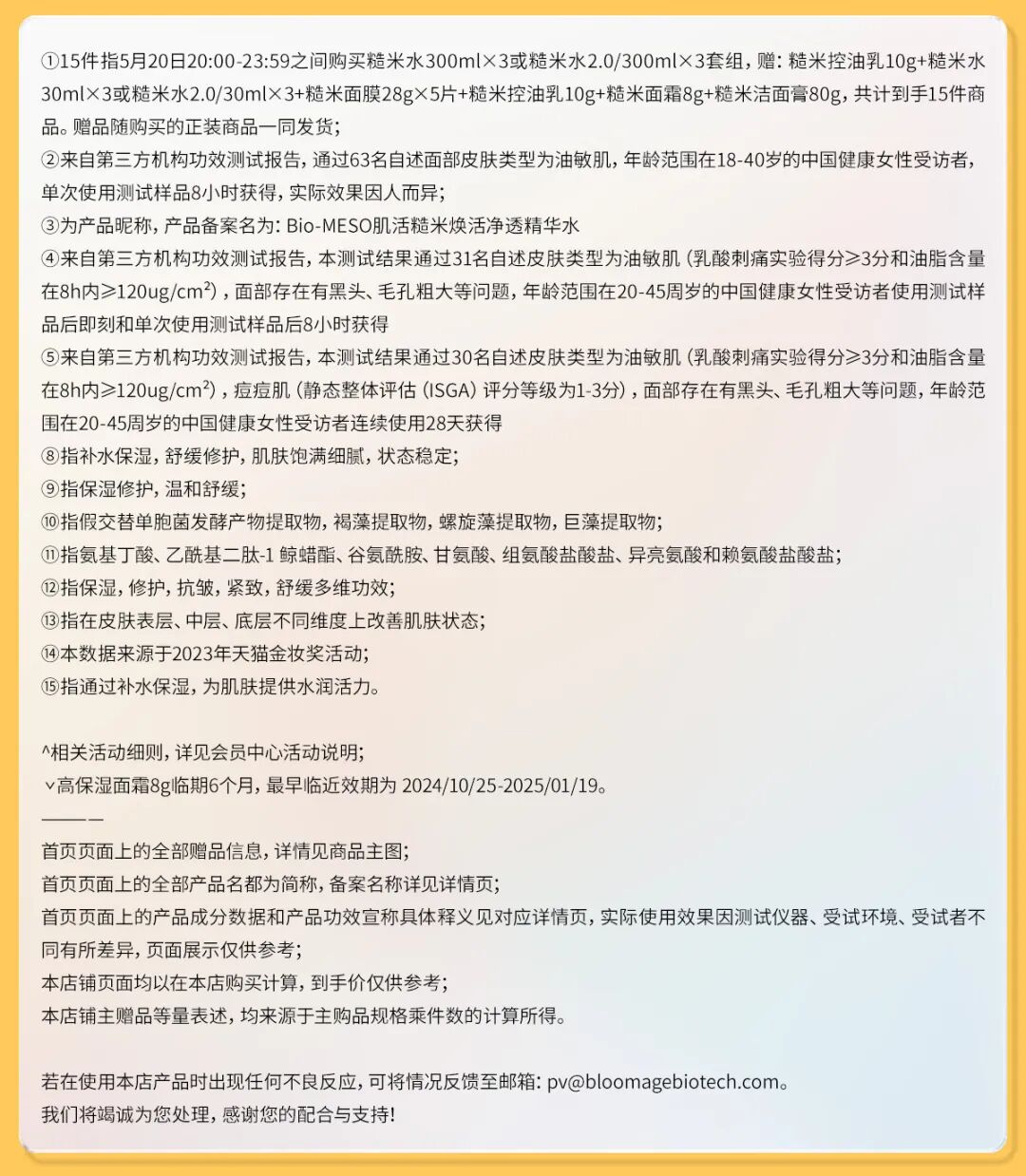 ①15件指5月20日20:00-23:59之间购买糙米水300ml×3或糙米水2.0/300ml×3套组，赠：糙米控油乳10g+糙米水30ml×3或糙米水2.0/30ml×3+糙米面膜28g×5片+糙米控油乳10g+糙米面霜8g+糙米洁面膏80g，共计到手15件商品。赠品随购买的正装商品一同发货；
②来自第三方机构功效测试报告，通过63名自述面部皮肤类型为油敏肌，年龄范围在18-40岁的中国健康女性受访者，单次使用测试样品8小时获得，实际效果因人而异；
③为产品昵称，产品备案名为：Bio-MESO肌活糙米焕活净透精华水
④来自第三方机构功效测试报告，本测试结果通过31名自述皮肤类型为油敏肌（乳酸刺痛实验得分≥3分和油脂含量在8h内≥120ug/cm²），面部存在有黑头、毛孔粗大等问题，年龄范围在20-45周岁的中国健康女性受访者使用测试样品后即刻和单次使用测试样品后8小时获得
⑤来自第三方机构功效测试报告，本测试结果通过30名自述皮肤类型为油敏肌（乳酸刺痛实验得分≥3分和油脂含量在8h内≥120ug/cm²），痘痘肌（静态整体评估（ISGA）评分等级为1-3分），面部存在有黑头、毛孔粗大等问题，年龄范围在20-45周岁的中国健康女性受访者连续使用28天获得
⑧指补水保湿，舒缓修护，肌肤饱满细腻，状态稳定；
⑨指保湿修护，温和舒缓；
⑩指假交替单胞菌发酵产物提取物，褐藻提取物，螺旋藻提取物，巨藻提取物；
⑪指氨基丁酸、乙酰基二肽-1 鲸蜡酯、谷氨酰胺、甘氨酸、组氨酸盐酸盐、异亮氨酸和赖氨酸盐酸盐；
⑫指保湿，修护，抗皱，紧致，舒缓多维功效；
⑬指在皮肤表层、中层、底层不同维度上改善肌肤状态；
⑭本数据来源于2023年天猫金妆奖活动；
⑮指通过补水保湿，为肌肤提供水润活力。

^相关活动细则，详见会员中心活动说明；
∨高保湿面霜8g临期6个月，最早临近效期为 2024/10/25-2025/01/19。
———
首页页面上的全部赠品信息，详情见商品主图；
首页页面上的全部产品名都为简称，备案名称详见详情页；
首页页面上的产品成分数据和产品功效宣称具体释义见对应详情页，实际使用效果因测试仪器、受试环境、受试者不同有所差异，页面展示仅供参考；
本店铺页面均以在本店购买计算，到手价仅供参考；
本店铺主赠品等量表述，均来源于主购品规格乘件数的计算所得。

若在使用本店产品时出现任何不良反应，可将情况反馈至邮箱：pv@bloomagebiotech.com。
我们将竭诚为您处理，感谢您的配合与支持！